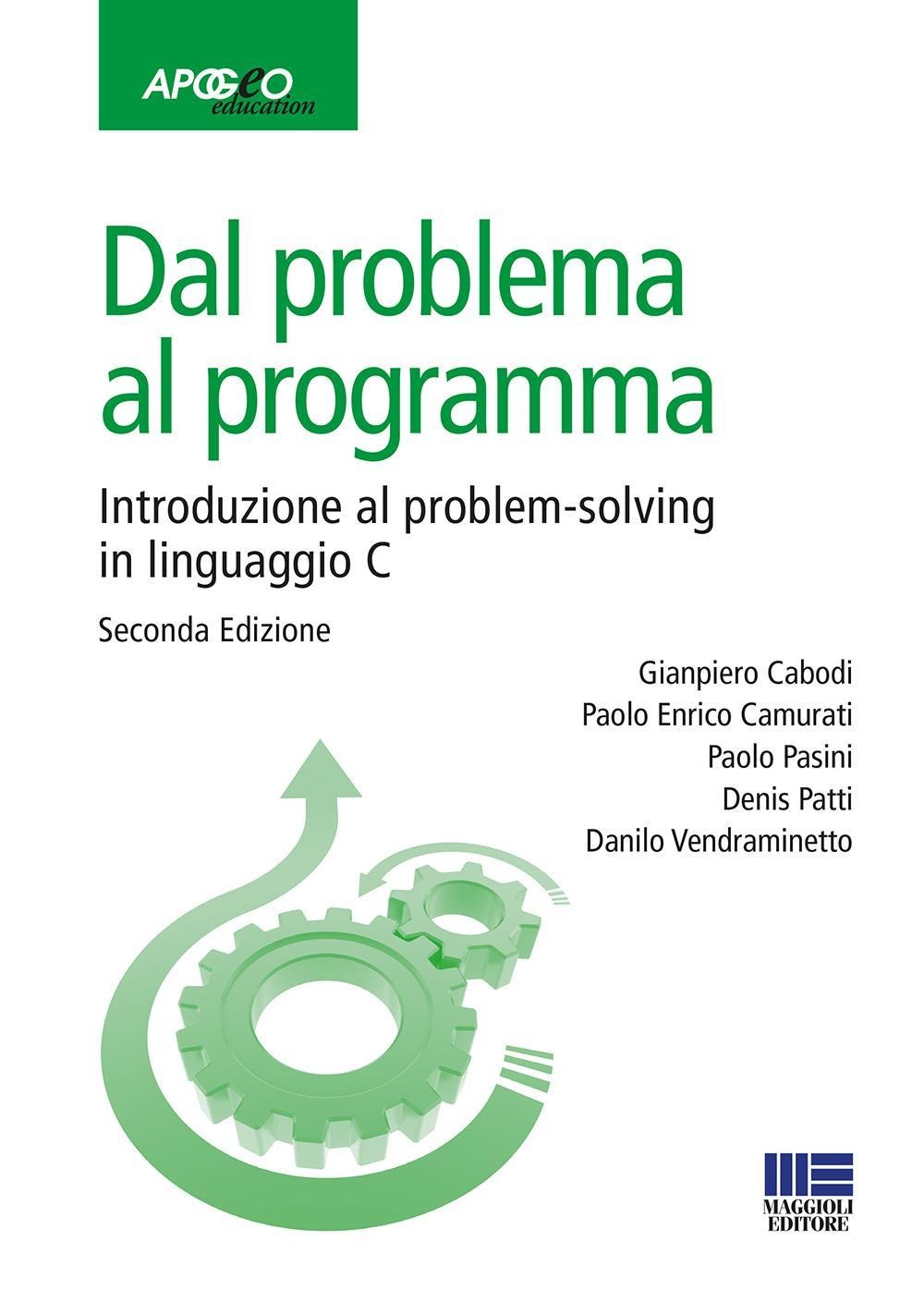 APOGEO education

Dal problema al programma

Introduzione al problem-solving in linguaggio C

Seconda Edizione

Gianpiero Cabodi
Paolo Enrico Camurati
Paolo Pasini
Denis Patti
Danilo Vendraminetto

MAGGIOLI EDITORE